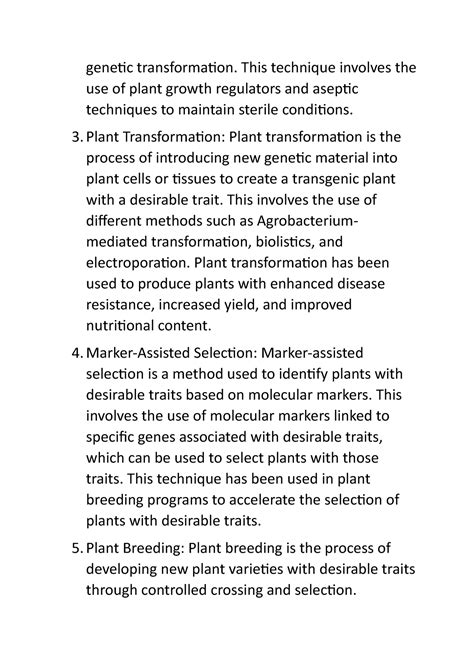 genetic transformation. This technique involves the use of plant growth regulators and aseptic techniques to maintain sterile conditions.

3. Plant Transformation: Plant transformation is the process of introducing new genetic material into plant cells or tissues to create a transgenic plant with a desirable trait. This involves the use of different methods such as Agrobacterium-mediated transformation, biolistics, and electroporation. Plant transformation has been used to produce plants with enhanced disease resistance, increased yield, and improved nutritional content.

4. Marker-Assisted Selection: Marker-assisted selection is a method used to identify plants with desirable traits based on molecular markers. This involves the use of molecular markers linked to specific genes associated with desirable traits, which can be used to select plants with those traits. This technique has been used in plant breeding programs to accelerate the selection of plants with desirable traits.

5. Plant Breeding: Plant breeding is the process of developing new plant varieties with desirable traits through controlled crossing and selection.